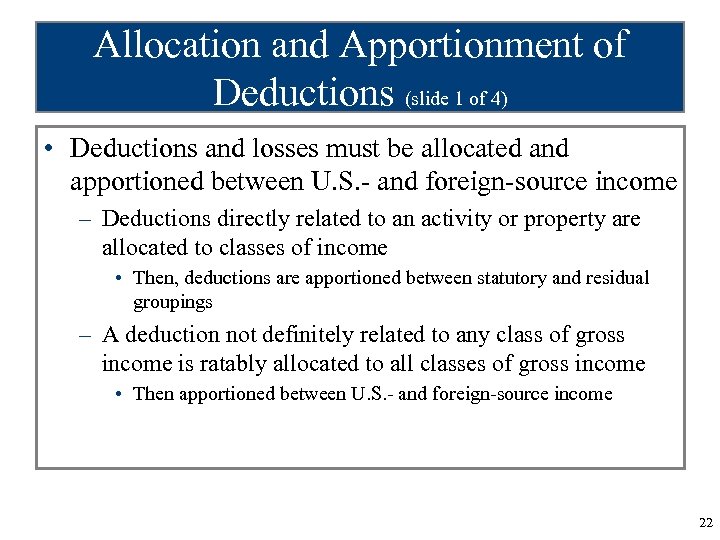 Allocation and Apportionment of Deductions (slide 1 of 4)

• Deductions and losses must be allocated and apportioned between U.S.- and foreign-source income
– Deductions directly related to an activity or property are allocated to classes of income
• Then, deductions are apportioned between statutory and residual groupings
– A deduction not definitely related to any class of gross income is ratably allocated to all classes of gross income
• Then apportioned between U.S.- and foreign-source income

22